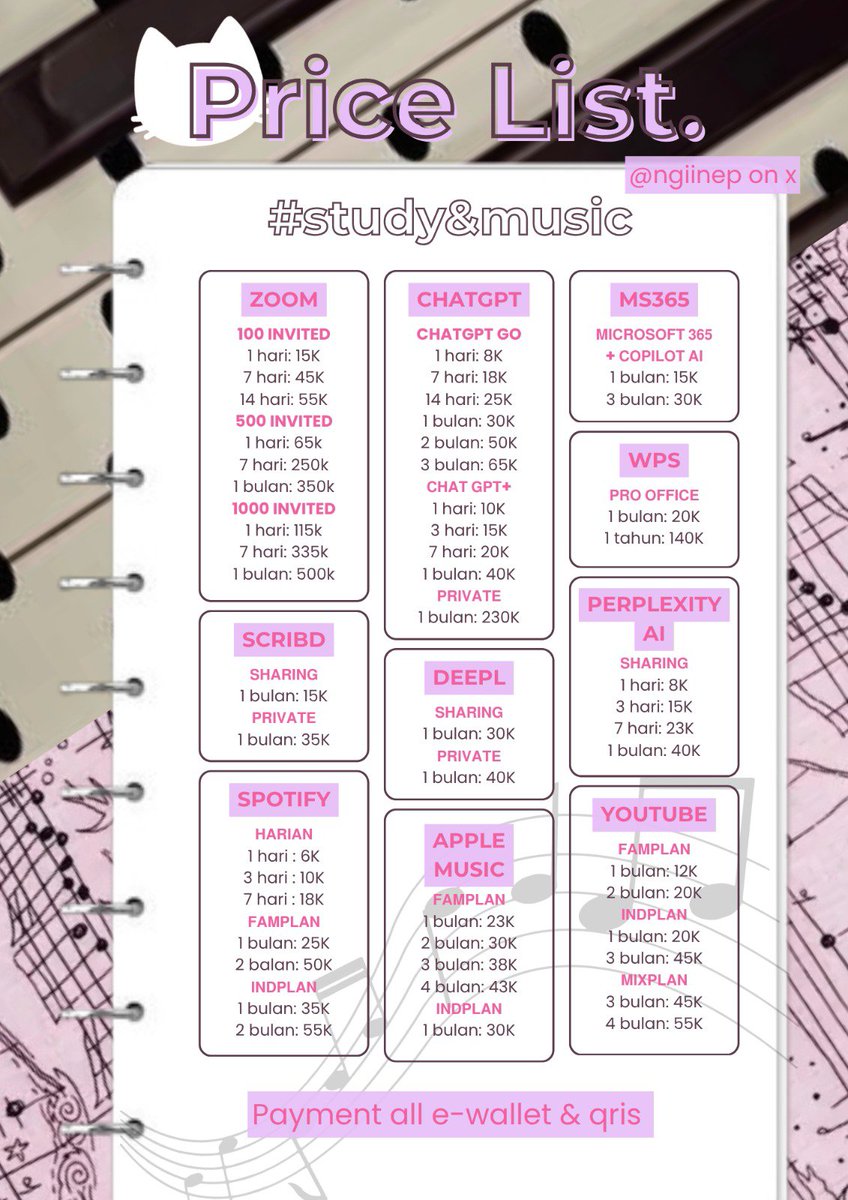 Price List.

@ngiinep on x

#study&music

ZOOM
100 INVITED
1 hari: 15K
7 hari: 45K
14 hari: 55K
500 INVITED
1 hari: 65k
7 hari: 250k
1 bulan: 350k
1000 INVITED
1 hari: 115k
7 hari: 335k
1 bulan: 500k

SCRIBD
SHARING
1 bulan: 15K
PRIVATE
1 bulan: 35K

SPOTIFY
HARIAN
1 hari : 6K
3 hari : 10K
7 hari : 18K
FAMPLAN
1 bulan: 25K
2 balan: 50K
INDPLAN
1 bulan: 35K
2 bulan: 55K

CHATGPT
CHATGPT GO
1 hari: 8K
7 hari: 18K
14 hari: 25K
1 bulan: 30K
2 bulan: 50K
3 bulan: 65K
CHAT GPT+
1 hari: 10K
3 hari: 15K
7 hari: 20K
1 bulan: 40K
PRIVATE
1 bulan: 230K

DEEPL
SHARING
1 bulan: 30K
PRIVATE
1 bulan: 40K

APPLE MUSIC
FAMPLAN
1 bulan: 23K
2 bulan: 30K
3 bulan: 38K
4 bulan: 43K
INDPLAN
1 bulan: 30K

MS365
MICROSOFT 365 + COPILOT AI
1 bulan: 15K
3 bulan: 30K

WPS
PRO OFFICE
1 bulan: 20K
1 tahun: 140K

PERPLEXITY AI
SHARING
1 hari: 8K
3 hari: 15K
7 hari: 23K
1 bulan: 40K

YOUTUBE
FAMPLAN
1 bulan: 12K
2 bulan: 20K
INDPLAN
1 bulan: 20K
3 bulan: 45K
MIXPLAN
3 bulan: 45K
4 bulan: 55K

Payment all e-wallet & qris